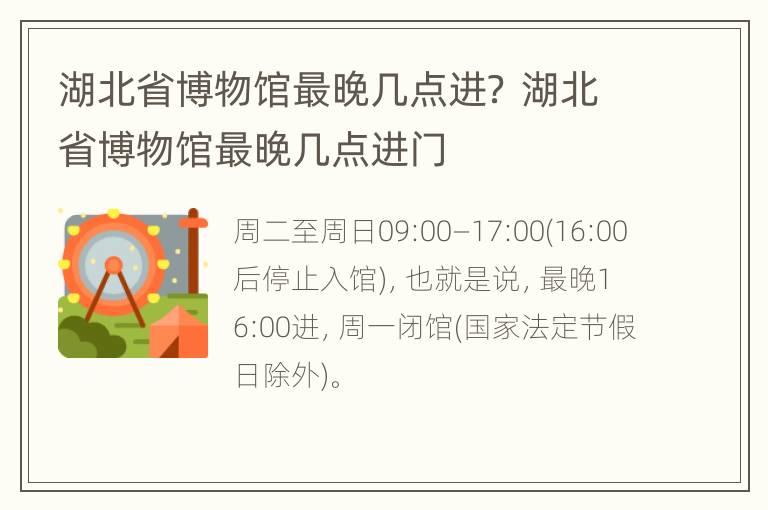 湖北省博物馆最晚几点进？湖北省博物馆最晚几点进门

周二至周日09:00–17:00(16:00后停止入馆)，也就是说，最晚16:00进，周一闭馆(国家法定节假日除外)。